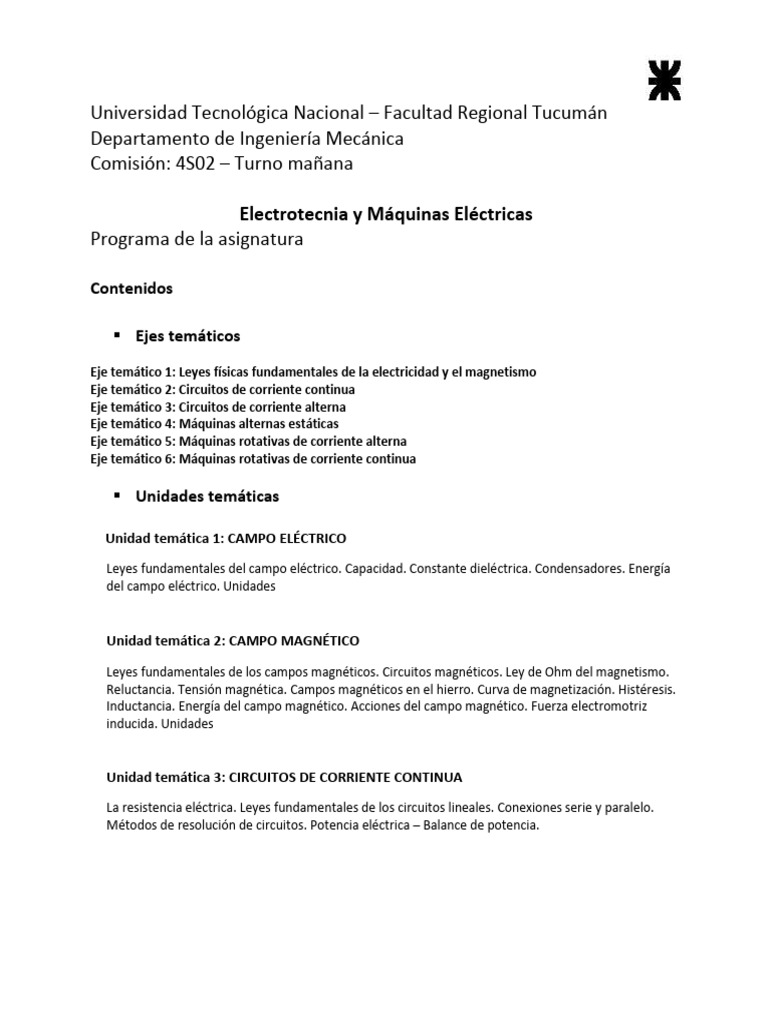 Universidad Tecnológica Nacional – Facultad Regional Tucumán
Departamento de Ingeniería Mecánica
Comisión: 4S02 – Turno mañana

Electrotecnia y Máquinas Eléctricas
Programa de la asignatura

Contenidos

▪ Ejes temáticos

Eje temático 1: Leyes físicas fundamentales de la electricidad y el magnetismo
Eje temático 2: Circuitos de corriente continua
Eje temático 3: Circuitos de corriente alterna
Eje temático 4: Máquinas alternas estáticas
Eje temático 5: Máquinas rotativas de corriente alterna
Eje temático 6: Máquinas rotativas de corriente continua

▪ Unidades temáticas

Unidad temática 1: CAMPO ELÉCTRICO

Leyes fundamentales del campo eléctrico. Capacidad. Constante dieléctrica. Condensadores. Energía del campo eléctrico. Unidades

Unidad temática 2: CAMPO MAGNÉTICO

Leyes fundamentales de los campos magnéticos. Circuitos magnéticos. Ley de Ohm del magnetismo. Reluctancia. Tensión magnética. Campos magnéticos en el hierro. Curva de magnetización. Histéresis. Inductancia. Energía del campo magnético. Acciones del campo magnético. Fuerza electromotriz inducida. Unidades

Unidad temática 3: CIRCUITOS DE CORRIENTE CONTINUA

La resistencia eléctrica. Leyes fundamentales de los circuitos lineales. Conexiones serie y paralelo. Métodos de resolución de circuitos. Potencia eléctrica – Balance de potencia.